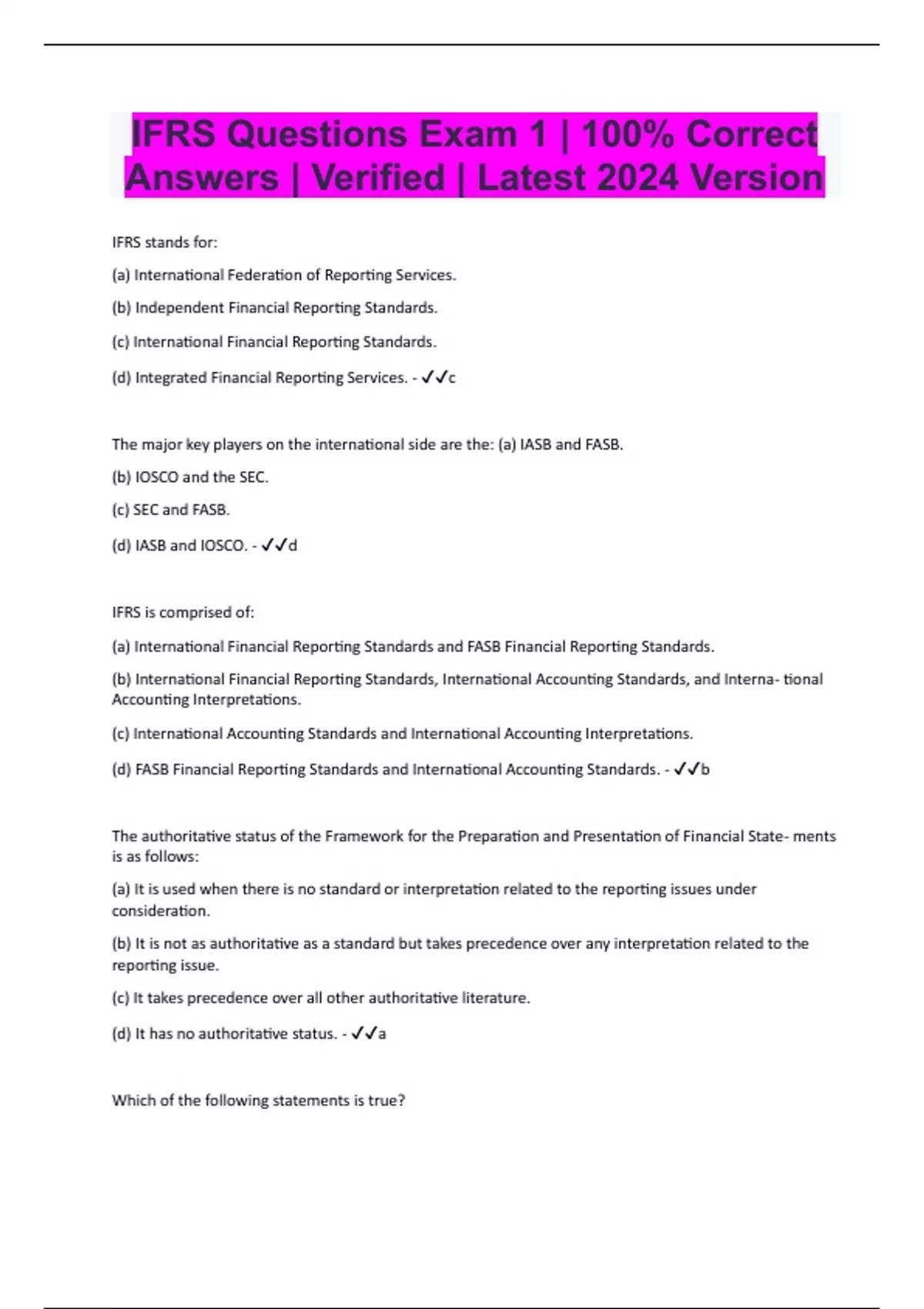 IFRS Questions Exam 1 | 100% Correct Answers | Verified | Latest 2024 Version

IFRS stands for:

(a) International Federation of Reporting Services.

(b) Independent Financial Reporting Standards.

(c) International Financial Reporting Standards.

(d) Integrated Financial Reporting Services. - ✓✓c

The major key players on the international side are the: (a) IASB and FASB.

(b) IOSCO and the SEC.

(c) SEC and FASB.

(d) IASB and IOSCO. - ✓✓d

IFRS is comprised of:

(a) International Financial Reporting Standards and FASB Financial Reporting Standards.

(b) International Financial Reporting Standards, International Accounting Standards, and Interna- tional Accounting Interpretations.

(c) International Accounting Standards and International Accounting Interpretations.

(d) FASB Financial Reporting Standards and International Accounting Standards. - ✓✓b

The authoritative status of the Framework for the Preparation and Presentation of Financial State- ments is as follows:

(a) It is used when there is no standard or interpretation related to the reporting issues under consideration.

(b) It is not as authoritative as a standard but takes precedence over any interpretation related to the reporting issue.

(c) It takes precedence over all other authoritative literature.

(d) It has no authoritative status. - ✓✓a

Which of the following statements is true?